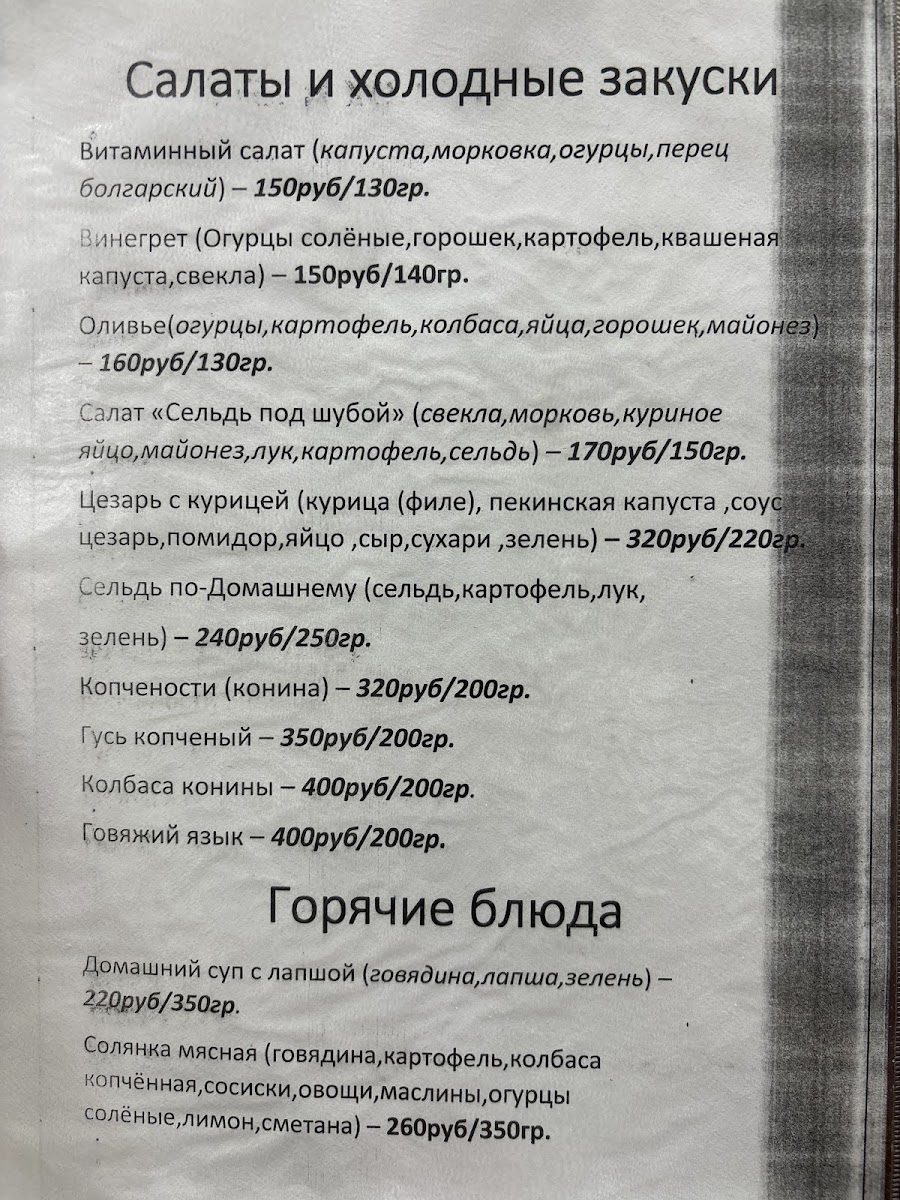 Салаты и холодные закуски

Витаминный салат (капуста,морковка,огурцы,перец болгарский) – 150руб/130гр.

Винегрет (Огурцы солёные,горошек,картофель,квашеная капуста,свекла) – 150руб/140гр.

Оливье(огурцы,картофель,колбаса,яйца,горошек,майонез) – 160руб/130гр.

Салат «Сельдь под шубой» (свекла,морковь,куриное яйцо,майонез,лук,картофель,сельдь) – 170руб/150гр.

Цезарь с курицей (курица (филе), пекинская капуста ,соус цезарь,помидор,яйцо ,сыр,сухари ,зелень) – 320руб/220гр.

Сельдь по-Домашнему (сельдь,картофель,лук,

зелень) – 240руб/250гр.

Копчености (конина) – 320руб/200гр.

Гусь копченый – 350руб/200гр.

Колбаса конины – 400руб/200гр.

Говяжий язык – 400руб/200гр.

Горячие блюда

Домашний суп с лапшой (говядина,лапша,зелень) – 220руб/350гр.

Солянка мясная (говядина,картофель,колбаса копчённая,сосиски,овощи,маслины,огурцы солёные,лимон,сметана) – 260руб/350гр.